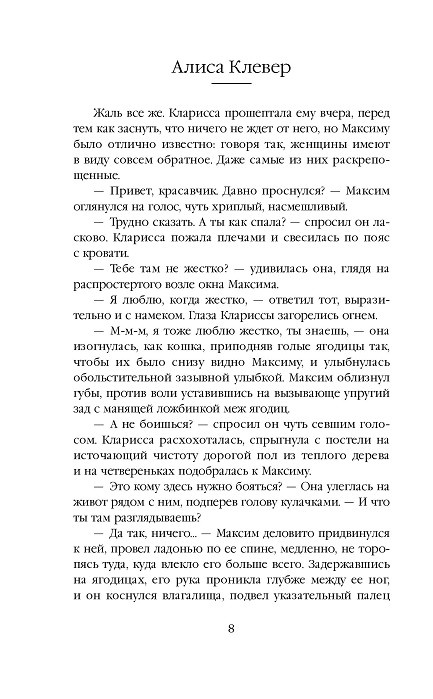 Алиса Клевер

Жаль все же. Кларисса прошептала ему вчера, перед тем как заснуть, что ничего не ждет от него, но Максиму было отлично известно: говоря так, женщины имеют в виду совсем обратное. Даже самые из них раскрепощенные.

— Привет, красавчик. Давно проснулся? — Максим оглянулся на голос, чуть хриплый, насмешливый.

— Трудно сказать. А ты как спала? — спросил он ласково. Кларисса пожала плечами и свесилась по пояс с кровати.

— Тебе там не жестко? — удивилась она, глядя на распростертого возле окна Максима.

— Я люблю, когда жестко, — ответил тот, выразительно и с намеком. Глаза Клариссы загорелись огнем.

— М-м-м, я тоже люблю жестко, ты знаешь, — она изогнулась, как кошка, приподняв голые ягодицы так, чтобы их было снизу видно Максиму, и улыбнулась обольстительной зазывной улыбкой. Максим облизнул губы, против воли уставившись на вызывающе упругий зад с манящей ложбинкой меж ягодиц.

— А не боишься? — спросил он чуть севшим голосом. Кларисса расхохоталась, спрыгнула с постели на источающий чистоту дорогой пол из теплого дерева и на четвереньках подобралась к Максиму.

— Это кому здесь нужно бояться? — Она улеглась на живот рядом с ним, подперев голову кулачками. — И что ты там разглядываешь?

— Да так, ничего... — Максим деловито придвинулся к ней, провел ладонью по ее спине, медленно, не торопясь туда, куда влекло его больше всего. Задержавшись на ягодицах, его рука проникла глубже между ее ног, и он коснулся влагалища, подвел указательный палец

8